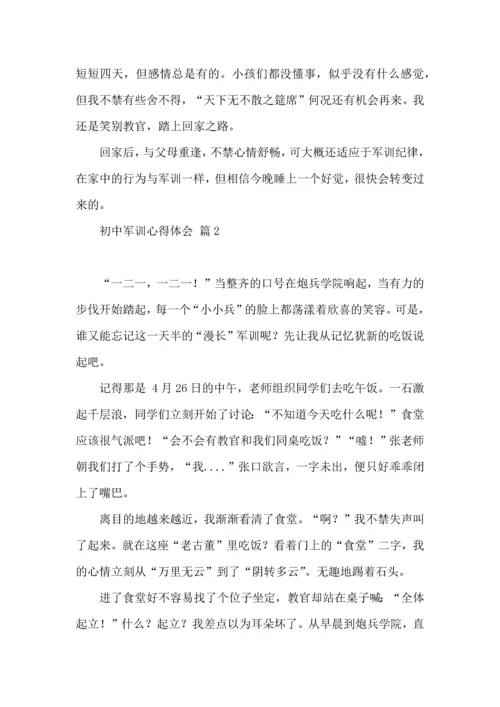 短短四天，但感情总是有的。小孩们都没懂事，似乎没有什么感觉，但我不禁有些舍不得，“天下无不散之筵席”何况还有机会再来。我还是笑别教官，踏上回家之路。

回家后，与父母重逢，不禁心情舒畅，可大概还适应于军训纪律，在家中的行为与军训一样，但相信今晚睡上一个好觉，很快会转变过来的。

初中军训心得体会 篇2

“一二一，一二一！”当整齐的口号在炮兵学院响起，当有力的步伐开始踏起，每一个“小小兵”的脸上都荡漾着欣喜的笑容。可是，谁又能忘记这一天半的“漫长”军训呢？先让我从记忆犹新的吃饭说起吧。

记得那是 4月26日的中午，老师组织同学们去吃午饭。一石激起千层浪，同学们立刻开始了讨论：“不知道今天吃什么呢！”食堂应该很气派吧！“会不会有教官和我们同桌吃饭？”“嘘！”张老师朝我们打了个手势，“我....”张口欲言，一字未出，便只好乖乖闭上了嘴巴。

离目的地越来越近，我渐渐看清了食堂。“啊？”我不禁失声叫了起来。就在这座“老古董”里吃饭？看着门上的“食堂”二字，我的心情立刻从“万里无云”到了“阴转多云”。无趣地踢着石头。

进了食堂好不容易找了个位子坐定，教官却站在桌子喊：“全体起立！”什么？起立？我差点以为耳朵坏了。从早晨到炮兵学院，直